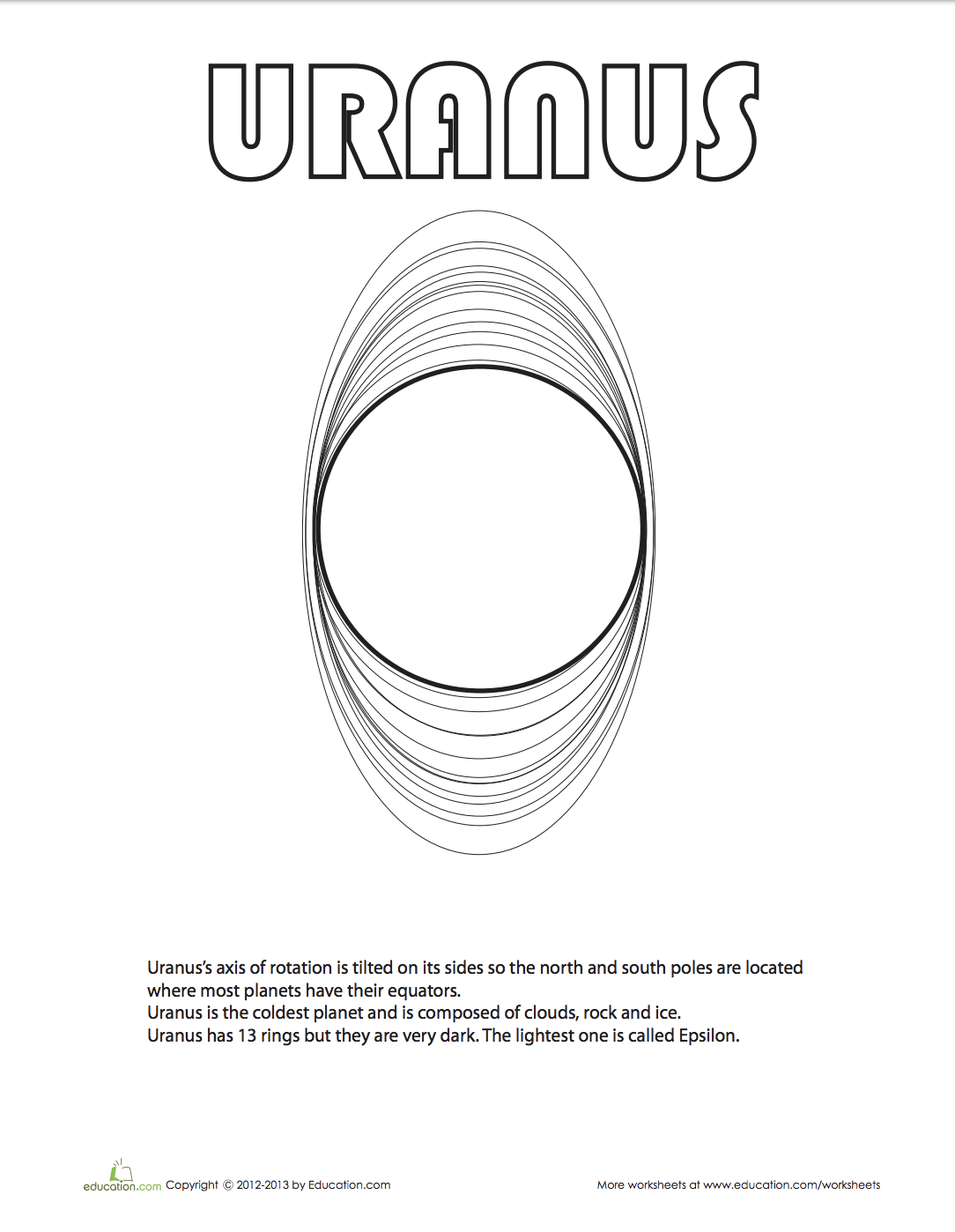 URANUS

Uranus's axis of rotation is tilted on its sides so the north and south poles are located where most planets have their equators.
Uranus is the coldest planet and is composed of clouds, rock and ice.
Uranus has 13 rings but they are very dark. The lightest one is called Epsilon.

education.com Copyright © 2012-2013 by Education.com

More worksheets at www.education.com/worksheets